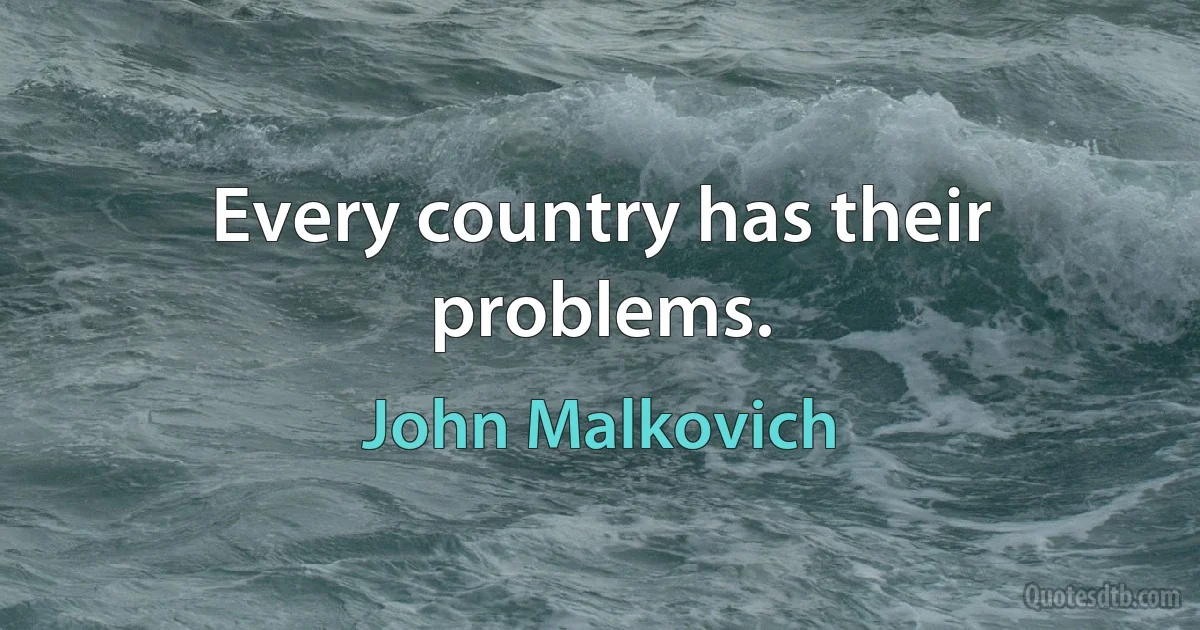 Every country has their problems.

John Malkovich

Quotesdtb.com